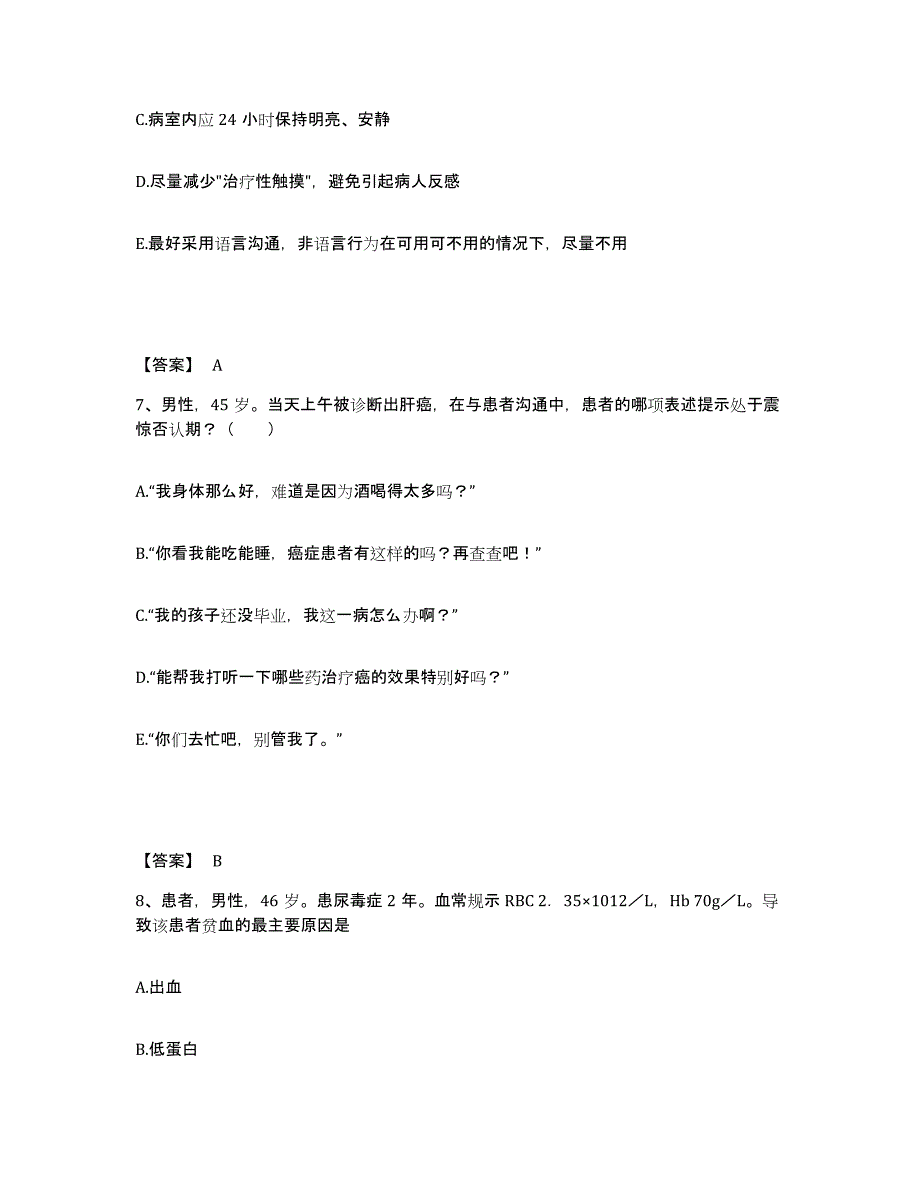 C.病室内应 24 小时保持明亮、安静

D.尽量减少"治疗性触摸"，避免引起病人反感

E.最好采用语言沟通，非语言行为在可用可不用的情况下，尽量不用

【答案】 A

7、男性，45 岁。当天上午被诊断出肝癌，在与患者沟通中，患者的哪项表述提示处于震惊否认期？（　　）

A.“我身体那么好，难道是因为酒喝得太多吗？”

B.“你看我能吃能睡，癌症患者有这样的吗？再查查吧！”

C.“我的孩子还没毕业，我这一病怎么办啊？”

D.“能帮我打听一下哪些药治疗癌的效果特别好吗？”

E.“你们去忙吧，别管我了。”

【答案】 B

8、患者，男性，46 岁。患尿毒症 2 年。血常规示 RBC 2．35×1012／L，Hb 70g／L。导致该患者贫血的最主要原因是

A.出血

B.低蛋白